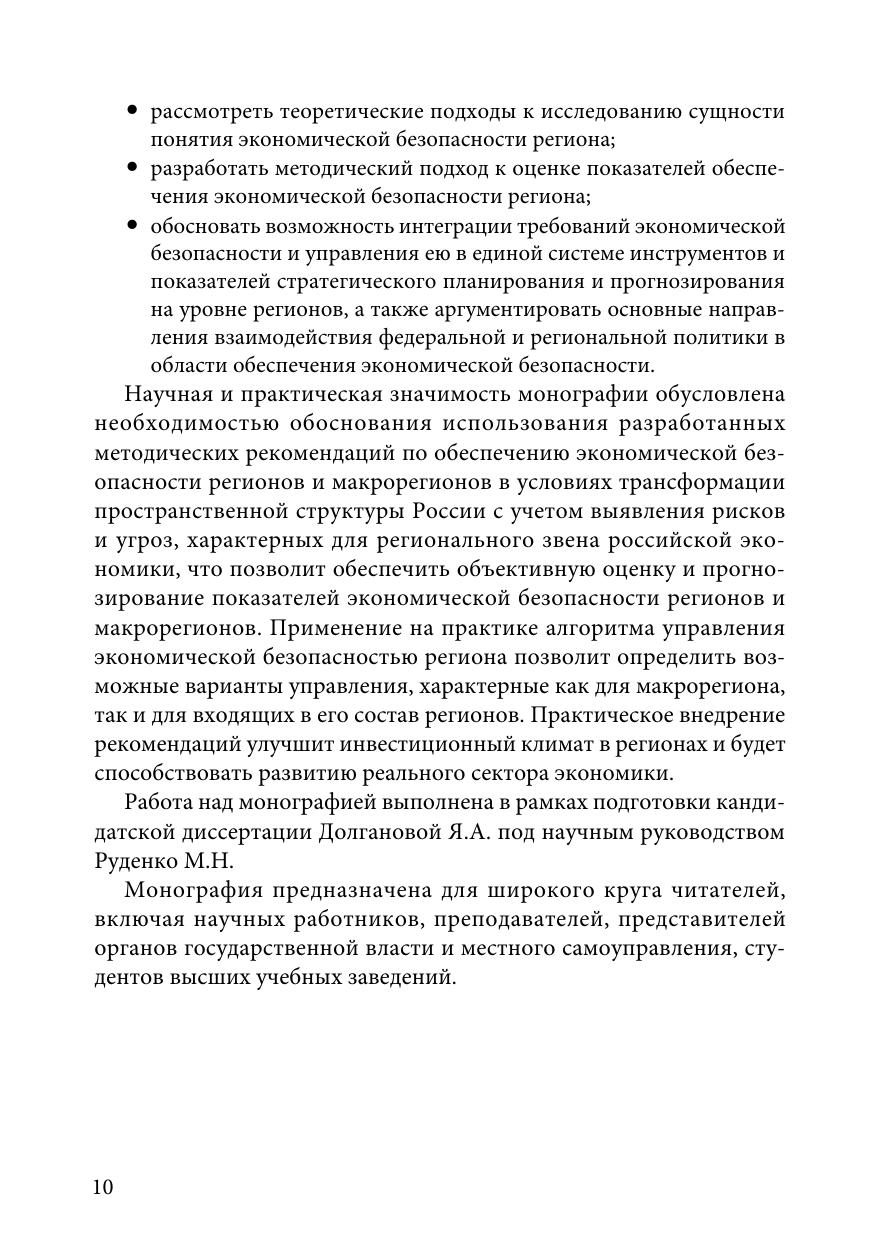 • рассмотреть теоретические подходы к исследованию сущности понятия экономической безопасности региона;
• разработать методический подход к оценке показателей обеспечения экономической безопасности региона;
• обосновать возможность интеграции требований экономической безопасности и управления ею в единой системе инструментов и показателей стратегического планирования и прогнозирования на уровне регионов, а также аргументировать основные направления взаимодействия федеральной и региональной политики в области обеспечения экономической безопасности.

Научная и практическая значимость монографии обусловлена необходимостью обоснования использования разработанных методических рекомендаций по обеспечению экономической безопасности регионов и макрорегионов в условиях трансформации пространственной структуры России с учетом выявления рисков и угроз, характерных для регионального звена российской экономики, что позволит обеспечить объективную оценку и прогнозирование показателей экономической безопасности регионов и макрорегионов. Применение на практике алгоритма управления экономической безопасностью региона позволит определить возможные варианты управления, характерные как для макрорегиона, так и для входящих в его состав регионов. Практическое внедрение рекомендаций улучшит инвестиционный климат в регионах и будет способствовать развитию реального сектора экономики.

Работа над монографией выполнена в рамках подготовки кандидатской диссертации Долгановой Я.А. под научным руководством Руденко М.Н.

Монография предназначена для широкого круга читателей, включая научных работников, преподавателей, представителей органов государственной власти и местного самоуправления, студентов высших учебных заведений.

10